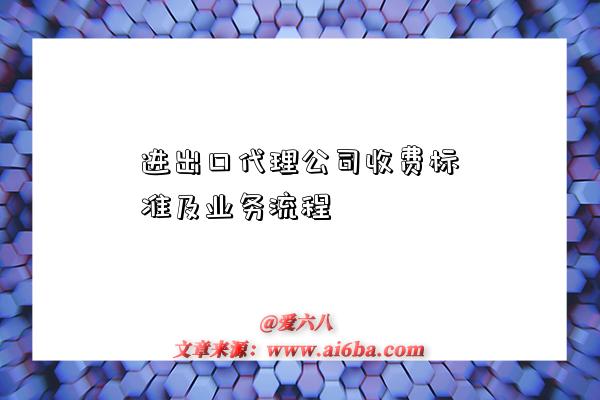 进出口代理公司收费标准及业务流程

@爱六八
文章来源：www.ai6ba.com